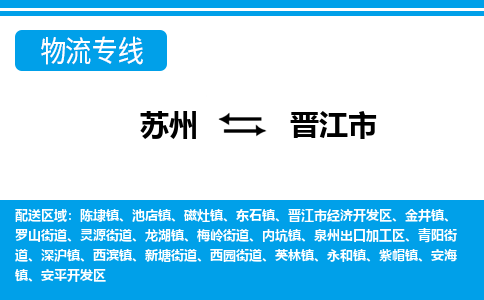 物流专线

苏州 晋江市

配送区域：陈埭镇、池店镇、磁灶镇、东石镇、晋江市经济开发区、金井镇、罗山街道、灵源街道、龙湖镇、梅岭街道、内坑镇、泉州出口加工区、青阳街道、深沪镇、西滨镇、新塘街道、西园街道、英林镇、永和镇、紫帽镇、安海镇、安平开发区